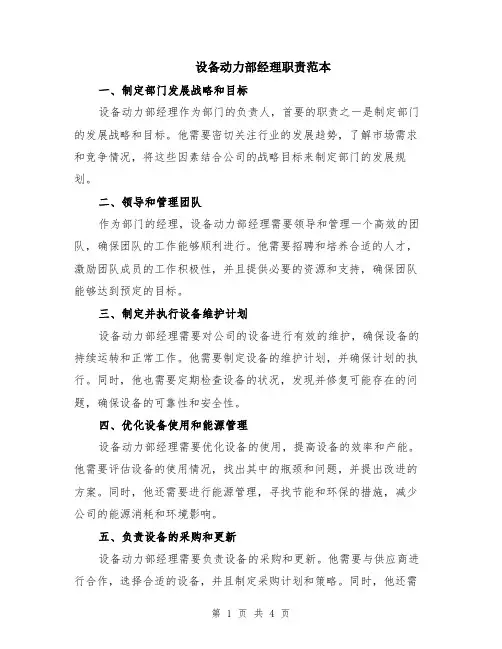 设备动力部经理职责范本

一、制定部门发展战略和目标

设备动力部经理作为部门的负责人，首要的职责之一是制定部门的发展战略和目标。他需要密切关注行业的发展趋势，了解市场需求和竞争情况，将这些因素结合公司的战略目标来制定部门的发展规划。

二、领导和管理团队

作为部门的经理，设备动力部经理需要领导和管理一个高效的团队，确保团队的工作能够顺利进行。他需要招聘和培养合适的人才，激励团队成员的工作积极性，并且提供必要的资源和支持，确保团队能够达到预定的目标。

三、制定并执行设备维护计划

设备动力部经理需要对公司的设备进行有效的维护，确保设备的持续运转和正常工作。他需要制定设备的维护计划，并确保计划的执行。同时，他也需要定期检查设备的状况，发现并修复可能存在的问题，确保设备的可靠性和安全性。

四、优化设备使用和能源管理

设备动力部经理需要优化设备的使用，提高设备的效率和产能。他需要评估设备的使用情况，找出其中的瓶颈和问题，并提出改进的方案。同时，他还需要进行能源管理，寻找节能和环保的措施，减少公司的能源消耗和环境影响。

五、负责设备的采购和更新

设备动力部经理需要负责设备的采购和更新。他需要与供应商进行合作，选择合适的设备，并且制定采购计划和策略。同时，他还需

第 1 页 共 4 页